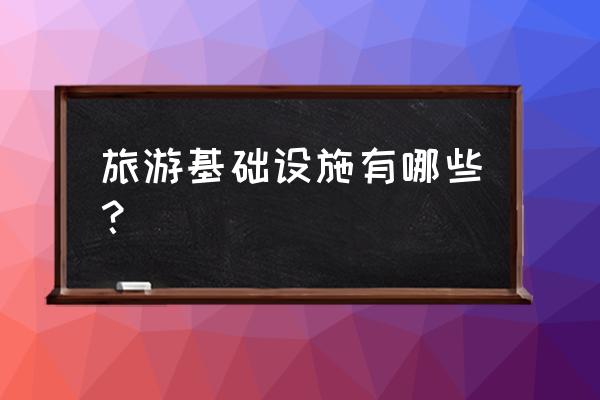 旅游基础设施有哪些？